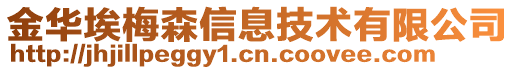 金华埃梅森信息技术有限公司
http://jhjillpeggy1.cn.coovee.com